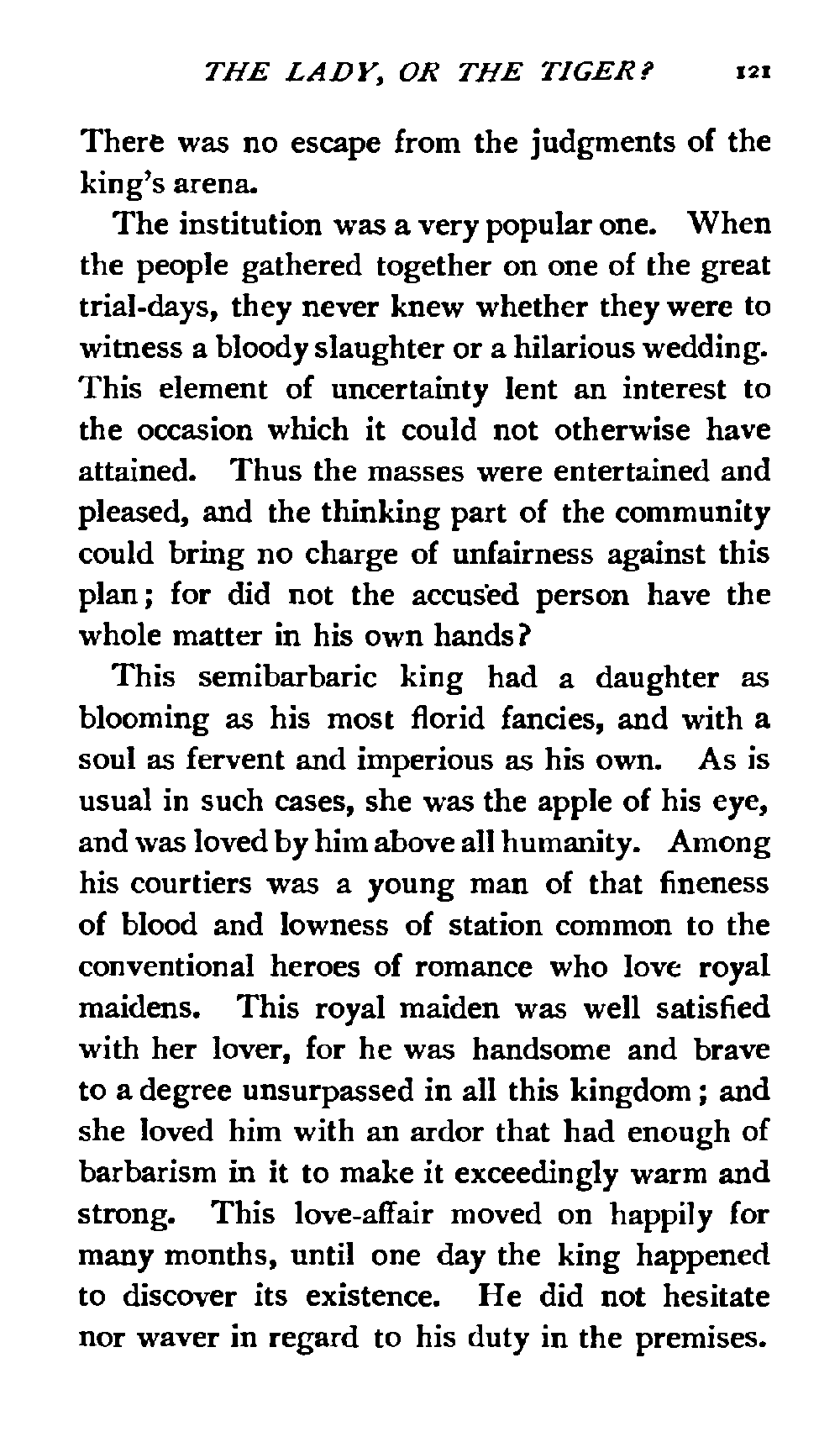 THE LADY, OR THE TIGER? 121

There was no escape from the judgments of the king's arena.

The institution was a very popular one. When the people gathered together on one of the great trial-days, they never knew whether they were to witness a bloody slaughter or a hilarious wedding. This element of uncertainty lent an interest to the occasion which it could not otherwise have attained. Thus the masses were entertained and pleased, and the thinking part of the community could bring no charge of unfairness against this plan; for did not the accused person have the whole matter in his own hands?

This semibarbaric king had a daughter as blooming as his most florid fancies, and with a soul as fervent and imperious as his own. As is usual in such cases, she was the apple of his eye, and was loved by him above all humanity. Among his courtiers was a young man of that fineness of blood and lowness of station common to the conventional heroes of romance who love royal maidens. This royal maiden was well satisfied with her lover, for he was handsome and brave to a degree unsurpassed in all this kingdom; and she loved him with an ardor that had enough of barbarism in it to make it exceedingly warm and strong. This love-affair moved on happily for many months, until one day the king happened to discover its existence. He did not hesitate nor waver in regard to his duty in the premises.